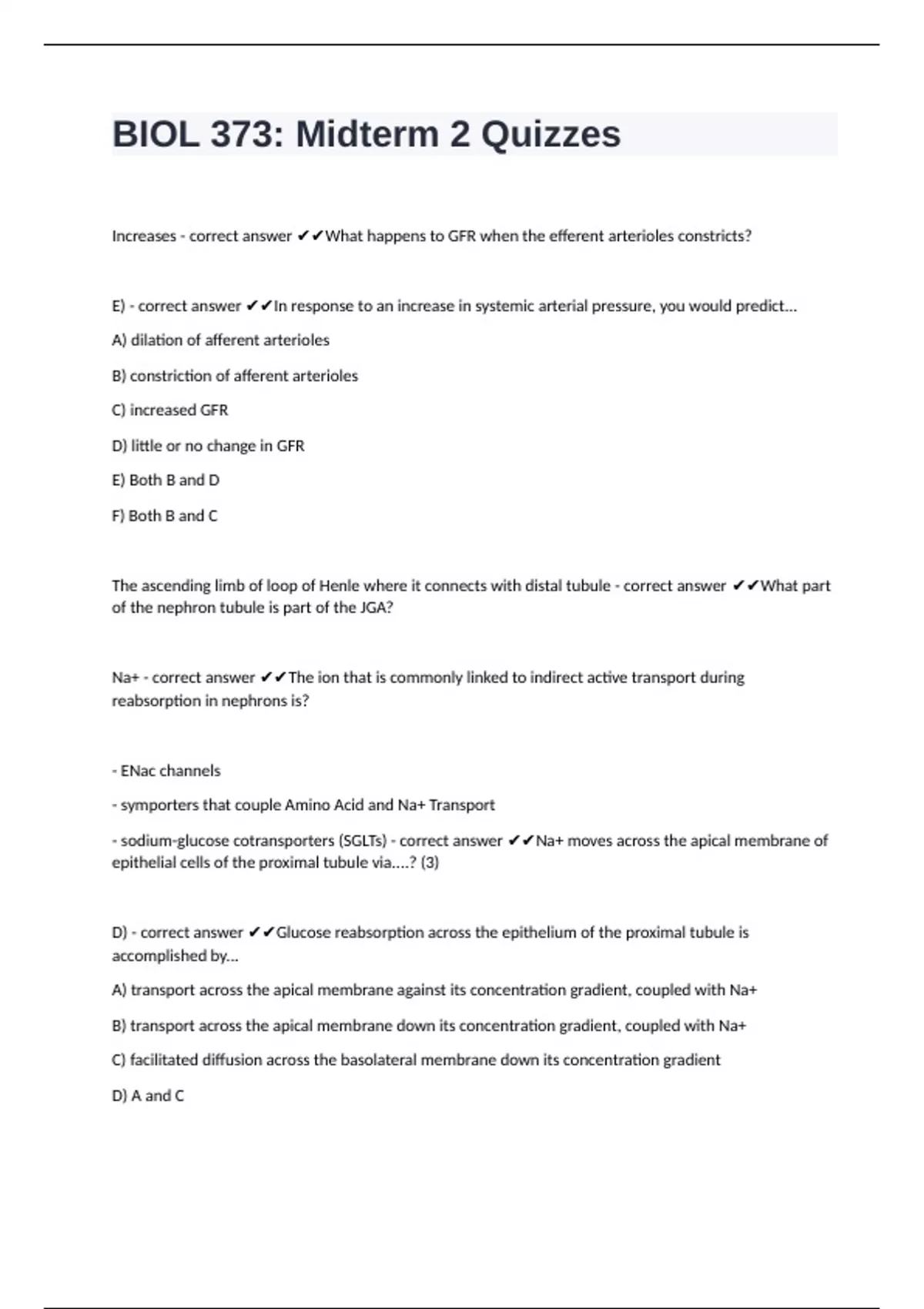 BIOL 373: Midterm 2 Quizzes

Increases - correct answer ✔✔What happens to GFR when the efferent arterioles constricts?

E) - correct answer ✔✔In response to an increase in systemic arterial pressure, you would predict...

A) dilation of afferent arterioles

B) constriction of afferent arterioles

C) increased GFR

D) little or no change in GFR

E) Both B and D

F) Both B and C

The ascending limb of loop of Henle where it connects with distal tubule - correct answer ✔✔What part of the nephron tubule is part of the JGA?

Na+ - correct answer ✔✔The ion that is commonly linked to indirect active transport during reabsorption in nephrons is?

- ENac channels

- symporters that couple Amino Acid and Na+ Transport

- sodium-glucose cotransporters (SGLTs) - correct answer ✔✔Na+ moves across the apical membrane of epithelial cells of the proximal tubule via....? (3)

D) - correct answer ✔✔Glucose reabsorption across the epithelium of the proximal tubule is accomplished by...

A) transport across the apical membrane against its concentration gradient, coupled with Na+

B) transport across the apical membrane down its concentration gradient, coupled with Na+

C) facilitated diffusion across the basolateral membrane down its concentration gradient

D) A and C